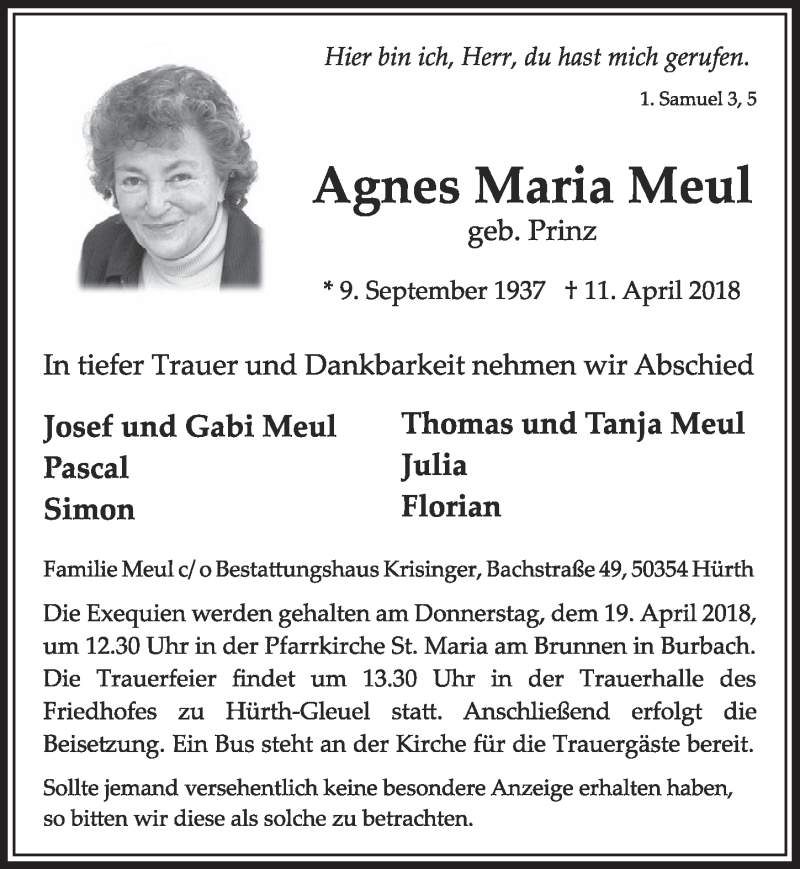 Hier bin ich, Herr, du hast mich gerufen.

1. Samuel 3, 5

Agnes Maria Meul

geb. Prinz

* 9. September 1937 † 11. April 2018

In tiefer Trauer und Dankbarkeit nehmen wir Abschied

Josef und Gabi Meul
Pascal
Simon

Thomas und Tanja Meul
Julia
Florian

Familie Meul c/o Bestattungshaus Krisinger, Bachstraße 49, 50354 Hürth

Die Exequien werden gehalten am Donnerstag, dem 19. April 2018, um 12.30 Uhr in der Pfarrkirche St. Maria am Brunnen in Burbach. Die Trauerfeier findet um 13.30 Uhr in der Trauerhalle des Friedhofes zu Hürth-Gleuel statt. Anschließend erfolgt die Beisetzung. Ein Bus steht an der Kirche für die Trauergäste bereit.

Sollte jemand versehentlich keine besondere Anzeige erhalten haben, so bitten wir diese als solche zu betrachten.